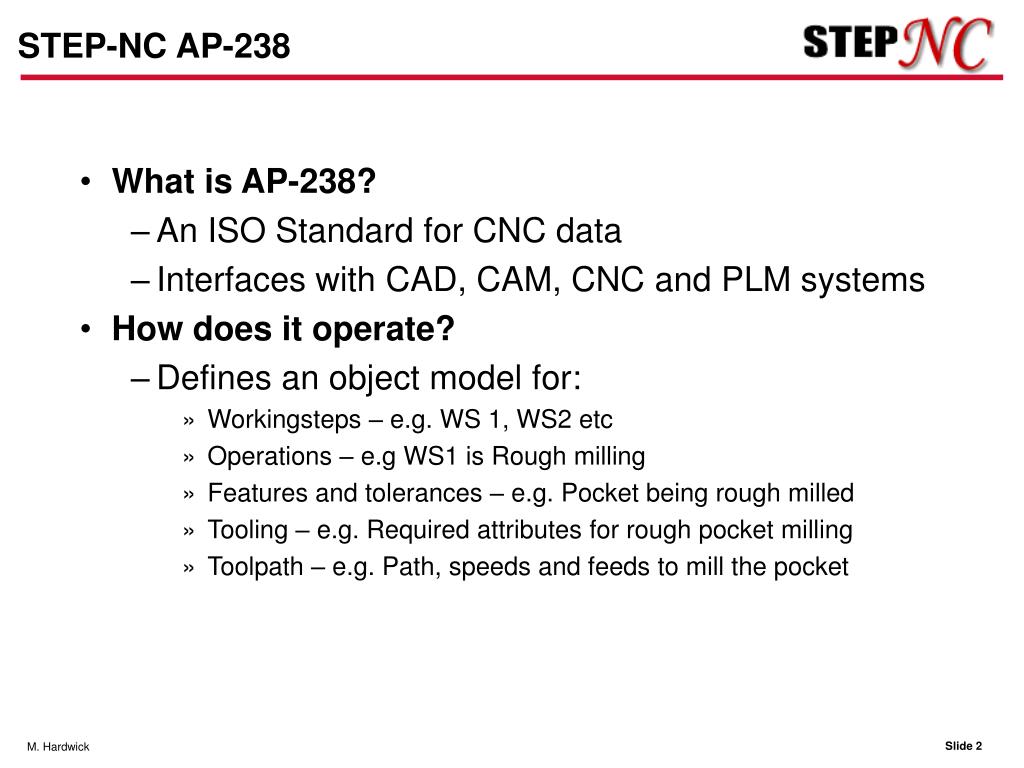 STEP-NC AP-238

STEP NC

• What is AP-238?
– An ISO Standard for CNC data
– Interfaces with CAD, CAM, CNC and PLM systems
• How does it operate?
– Defines an object model for:
» Workingsteps – e.g. WS 1, WS2 etc
» Operations – e.g WS1 is Rough milling
» Features and tolerances – e.g. Pocket being rough milled
» Tooling – e.g. Required attributes for rough pocket milling
» Toolpath – e.g. Path, speeds and feeds to mill the pocket

M. Hardwick

Slide 2